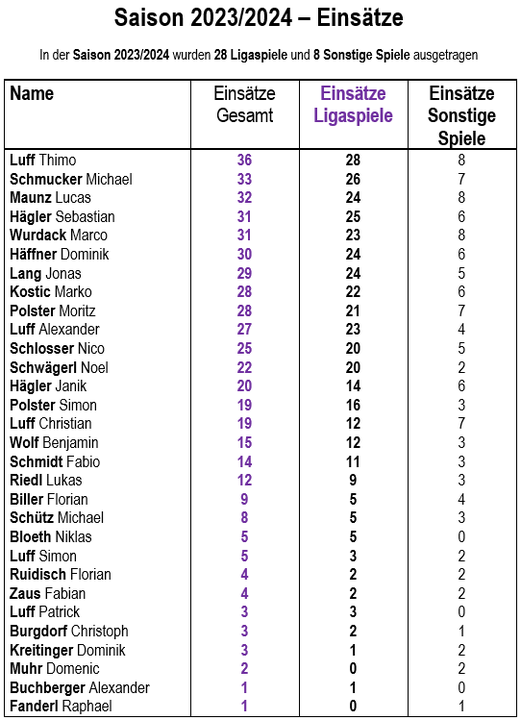 Saison 2023/2024 – Einsätze

In der Saison 2023/2024 wurden 28 Ligaspiele und 8 Sonstige Spiele ausgetragen

| Name | Einsätze Gesamt | Einsätze Ligaspiele | Einsätze Sonstige Spiele |
|---|---|---|---|
| Luff Thimo | 36 | 28 | 8 |
| Schmucker Michael | 33 | 26 | 7 |
| Maunz Lucas | 32 | 24 | 8 |
| Hägler Sebastian | 31 | 25 | 6 |
| Wurdack Marco | 31 | 23 | 8 |
| Häffner Dominik | 30 | 24 | 6 |
| Lang Jonas | 29 | 24 | 5 |
| Kostic Marko | 28 | 22 | 6 |
| Polster Moritz | 28 | 21 | 7 |
| Luff Alexander | 27 | 23 | 4 |
| Schlosser Nico | 25 | 20 | 5 |
| Schwägerl Noel | 22 | 20 | 2 |
| Hägler Janik | 20 | 14 | 6 |
| Polster Simon | 19 | 16 | 3 |
| Luff Christian | 19 | 12 | 7 |
| Wolf Benjamin | 15 | 12 | 3 |
| Schmidt Fabio | 14 | 11 | 3 |
| Riedl Lukas | 12 | 9 | 3 |
| Biller Florian | 9 | 5 | 4 |
| Schütz Michael | 8 | 5 | 3 |
| Bloeth Niklas | 5 | 5 | 0 |
| Luff Simon | 5 | 3 | 2 |
| Ruidisch Florian | 4 | 2 | 2 |
| Zaus Fabian | 4 | 2 | 2 |
| Luff Patrick | 3 | 3 | 0 |
| Burgdorf Christoph | 3 | 2 | 1 |
| Kreitinger Dominik | 3 | 1 | 2 |
| Muhr Domenic | 2 | 0 | 2 |
| Buchberger Alexander | 1 | 1 | 0 |
| Fanderl Raphael | 1 | 0 | 1 |